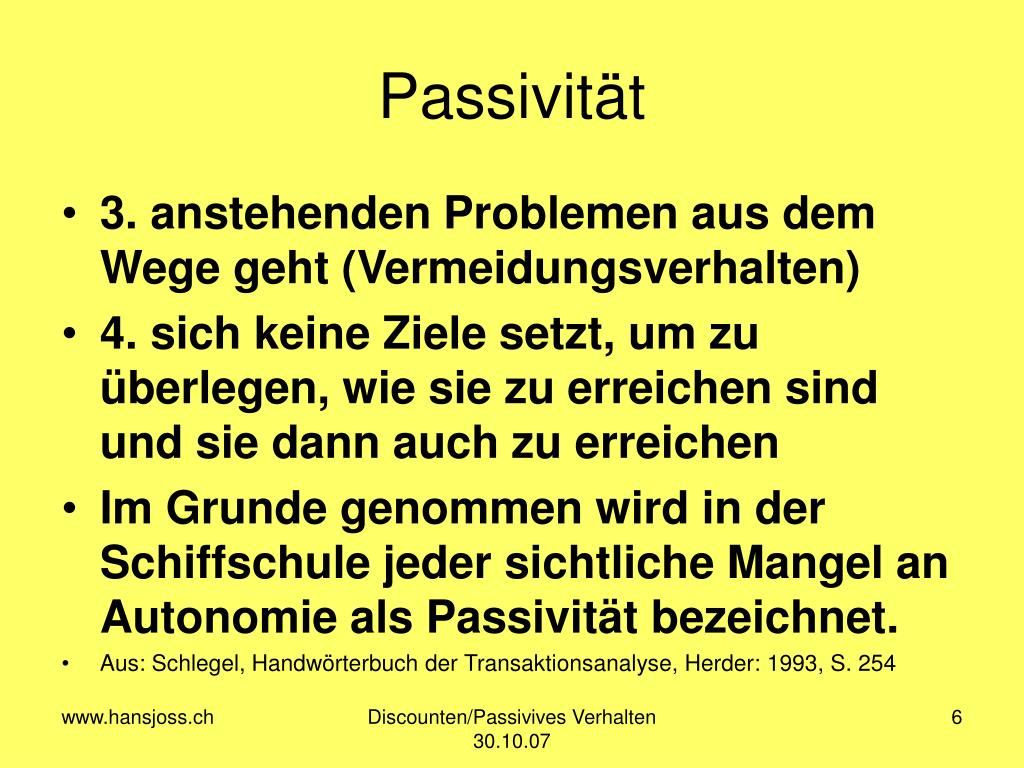 Passivität

• 3. anstehenden Problemen aus dem Wege geht (Vermeidungsverhalten)
• 4. sich keine Ziele setzt, um zu überlegen, wie sie zu erreichen sind und sie dann auch zu erreichen
• Im Grunde genommen wird in der Schiffschule jeder sichtliche Mangel an Autonomie als Passivität bezeichnet.
• Aus: Schlegel, Handwörterbuch der Transaktionsanalyse, Herder: 1993, S. 254

www.hansjoss.ch

Discounten/Passivives Verhalten
30.10.07

6